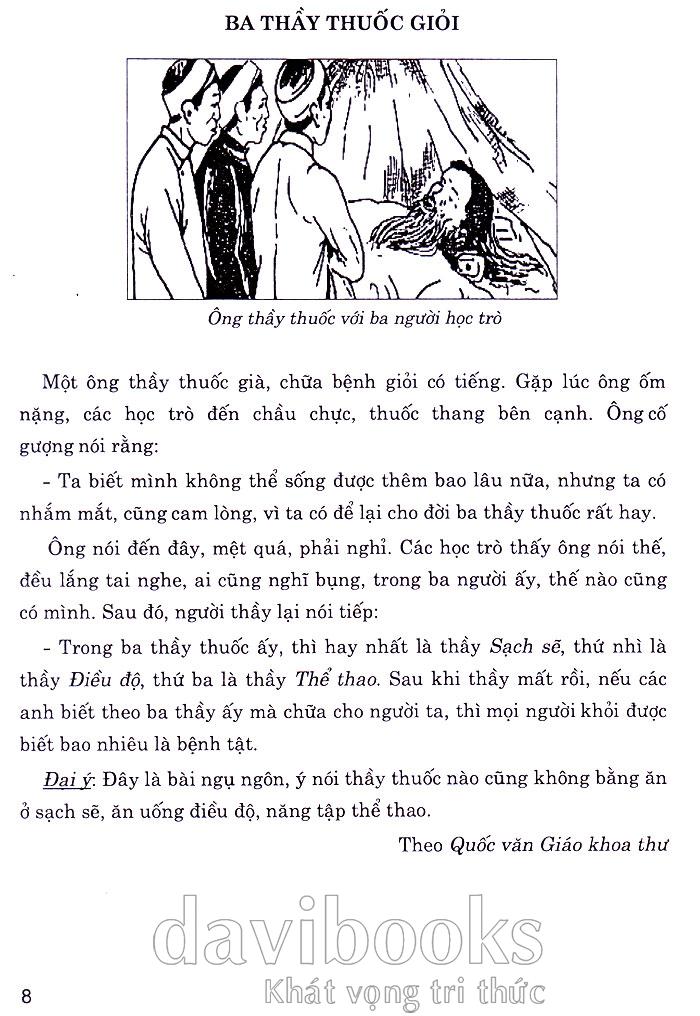 BA THẦY THUỐC GIỎI

Ông thầy thuốc với ba người học trò

Một ông thầy thuốc già, chữa bệnh giỏi có tiếng. Gặp lúc ông ốm nặng, các học trò đến chầu chực, thuốc thang bên cạnh. Ông cố gượng nói rằng:

- Ta biết mình không thể sống được thêm bao lâu nữa, nhưng ta có nhắm mắt, cũng cam lòng, vì ta có để lại cho đời ba thầy thuốc rất hay.

Ông nói đến đây, mệt quá, phải nghỉ. Các học trò thấy ông nói thế, đều lắng tai nghe, ai cũng nghĩ bụng, trong ba người ấy, thế nào cũng có mình. Sau đó, người thầy lại nói tiếp:

- Trong ba thầy thuốc ấy, thì hay nhất là thầy Sạch sẽ, thứ nhì là thầy Điều độ, thứ ba là thầy Thể thao. Sau khi thầy mất rồi, nếu các anh biết theo ba thầy ấy mà chữa cho người ta, thì mọi người khỏi được biết bao nhiêu là bệnh tật.

Đại ý: Đây là bài ngụ ngôn, ý nói thầy thuốc nào cũng không bằng ăn ở sạch sẽ, ăn uống điều độ, năng tập thể thao.

Theo Quốc văn Giáo khoa thư

davibooks
Khát vọng tri thức

8